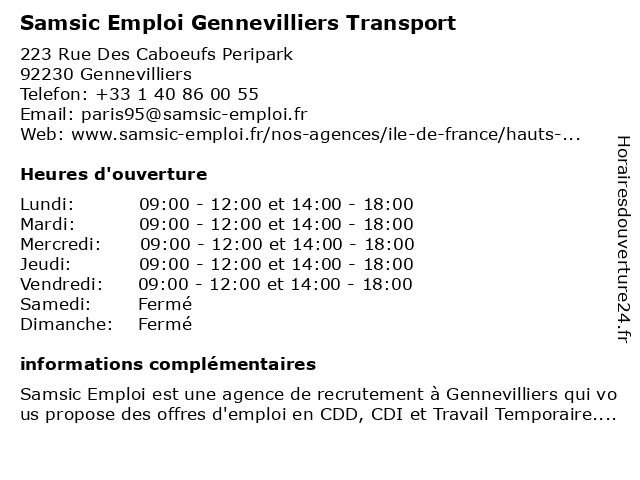 Samsic Emploi Gennevilliers Transport

223 Rue Des Caboeufs Peripark
92230 Gennevilliers
Telefon: +33 1 40 86 00 55
Email: paris95@samsic-emploi.fr
Web: www.samsic-emploi.fr/nos-agences/ile-de-france/hauts-...

Heures d'ouverture

| | |
|---|---|
| Lundi: | 09:00 - 12:00 et 14:00 - 18:00 |
| Mardi: | 09:00 - 12:00 et 14:00 - 18:00 |
| Mercredi: | 09:00 - 12:00 et 14:00 - 18:00 |
| Jeudi: | 09:00 - 12:00 et 14:00 - 18:00 |
| Vendredi: | 09:00 - 12:00 et 14:00 - 18:00 |
| Samedi: | Fermé |
| Dimanche: | Fermé |

informations complémentaires

Samsic Emploi est une agence de recrutement à Gennevilliers qui vous propose des offres d'emploi en CDD, CDI et Travail Temporaire....

Horairesdouverture24.fr